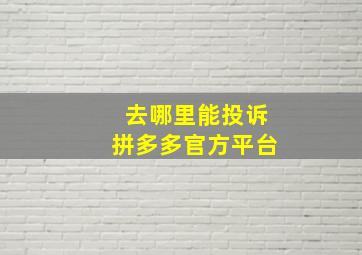 去哪里能投诉
拼多多官方平台